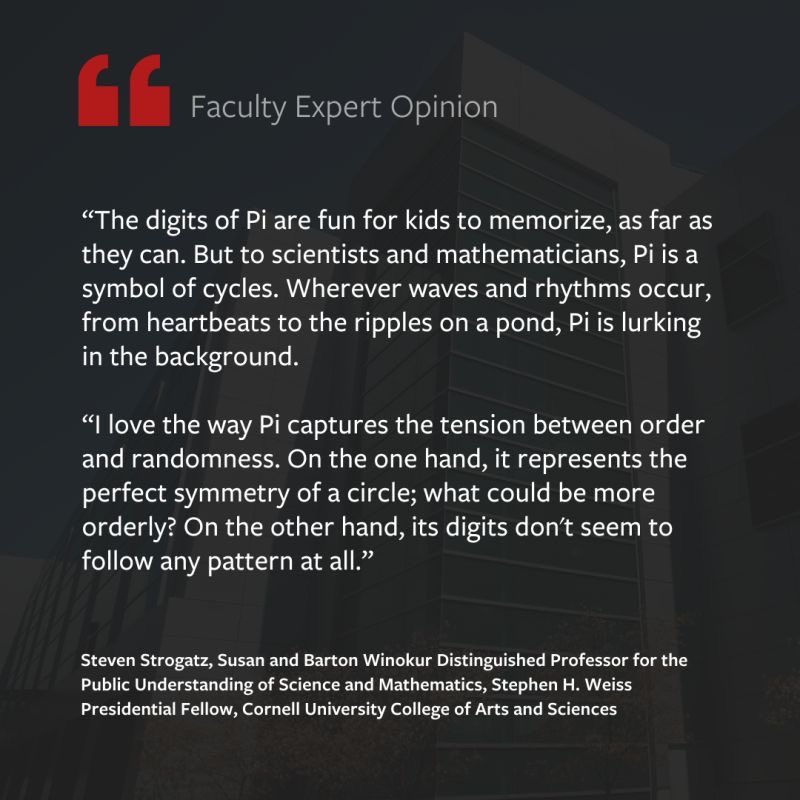 Faculty Expert Opinion

"The digits of Pi are fun for kids to memorize, as far as they can. But to scientists and mathematicians, Pi is a symbol of cycles. Wherever waves and rhythms occur, from heartbeats to the ripples on a pond, Pi is lurking in the background.

"I love the way Pi captures the tension between order and randomness. On the one hand, it represents the perfect symmetry of a circle; what could be more orderly? On the other hand, its digits don't seem to follow any pattern at all."

Steven Strogatz, Susan and Barton Winokur Distinguished Professor for the Public Understanding of Science and Mathematics, Stephen H. Weiss Presidential Fellow, Cornell University College of Arts and Sciences